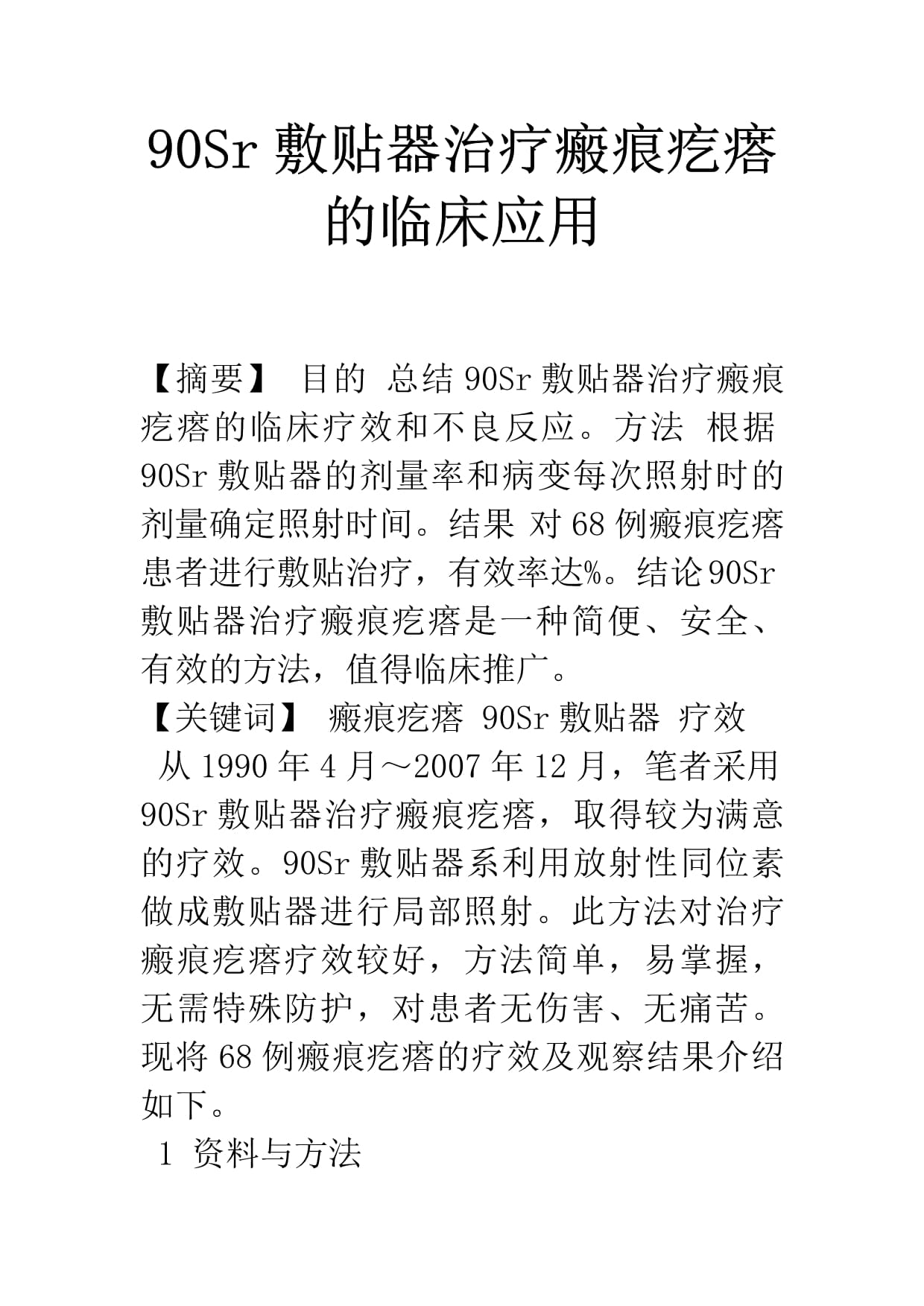 90Sr 敷贴器治疗瘢痕疙瘩的临床应用

【摘要】 目的 总结 90Sr 敷贴器治疗瘢痕疙瘩的临床疗效和不良反应。方法 根据 90Sr 敷贴器的剂量率和病变每次照射时的剂量确定照射时间。结果 对 68 例瘢痕疙瘩患者进行敷贴治疗，有效率达%。结论 90Sr 敷贴器治疗瘢痕疙瘩是一种简便、安全、有效的方法，值得临床推广。

【关键词】 瘢痕疙瘩 90Sr 敷贴器 疗效

从 1990 年 4 月～2007 年 12 月，笔者采用 90Sr 敷贴器治疗瘢痕疙瘩，取得较为满意的疗效。90Sr 敷贴器系利用放射性同位素做成敷贴器进行局部照射。此方法对治疗瘢痕疙瘩疗效较好，方法简单，易掌握，无需特殊防护，对患者无伤害、无痛苦。现将 68 例瘢痕疙瘩的疗效及观察结果介绍如下。

1 资料与方法